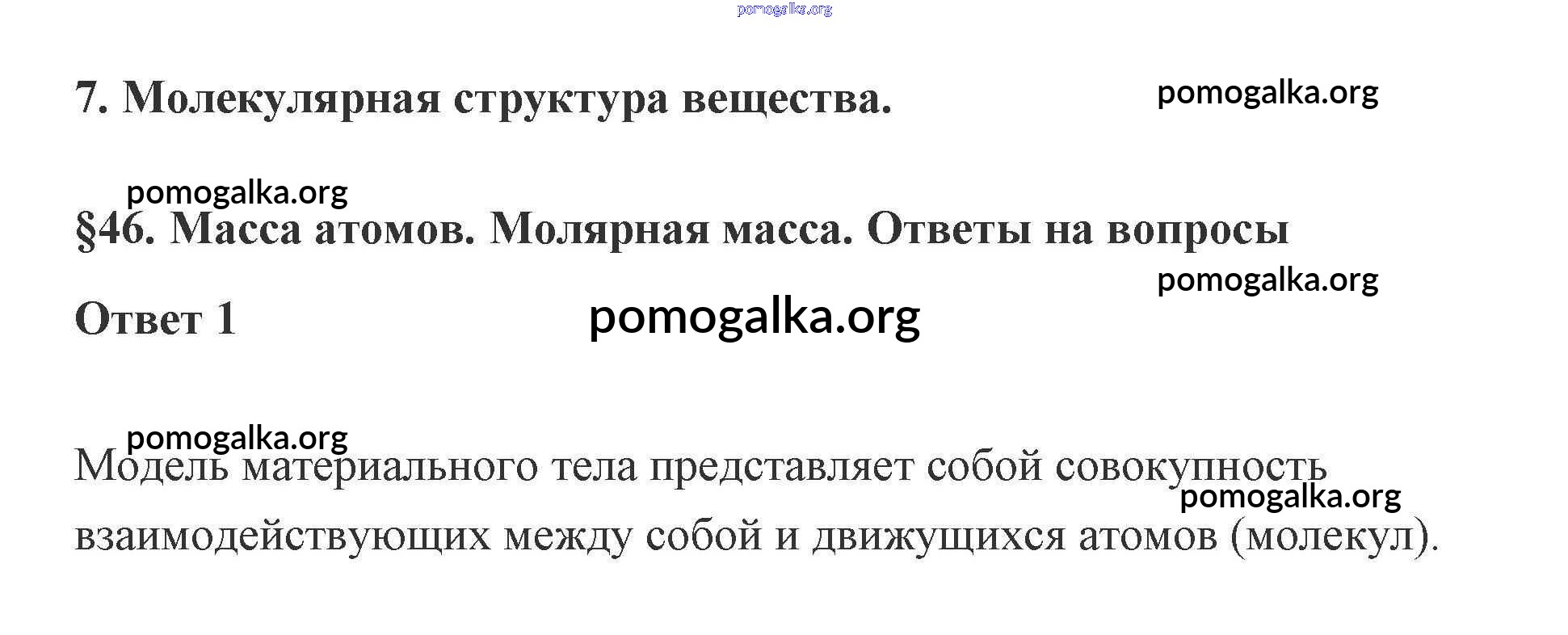 7. Молекулярная структура вещества.

§46. Масса атомов. Молярная масса. Ответы на вопросы

Ответ 1

Модель материального тела представляет собой совокупность взаимодействующих между собой и движущихся атомов (молекул).

pomogalka.org